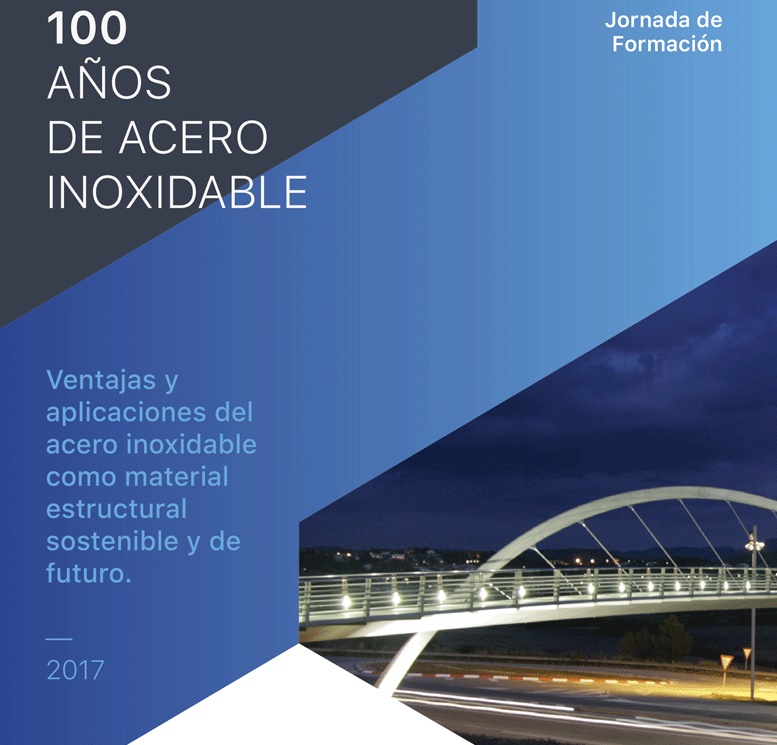 100
AÑOS
DE ACERO
INOXIDABLE

Jornada de
Formación

Ventajas y aplicaciones del acero inoxidable como material estructural sostenible y de futuro.

—
2017